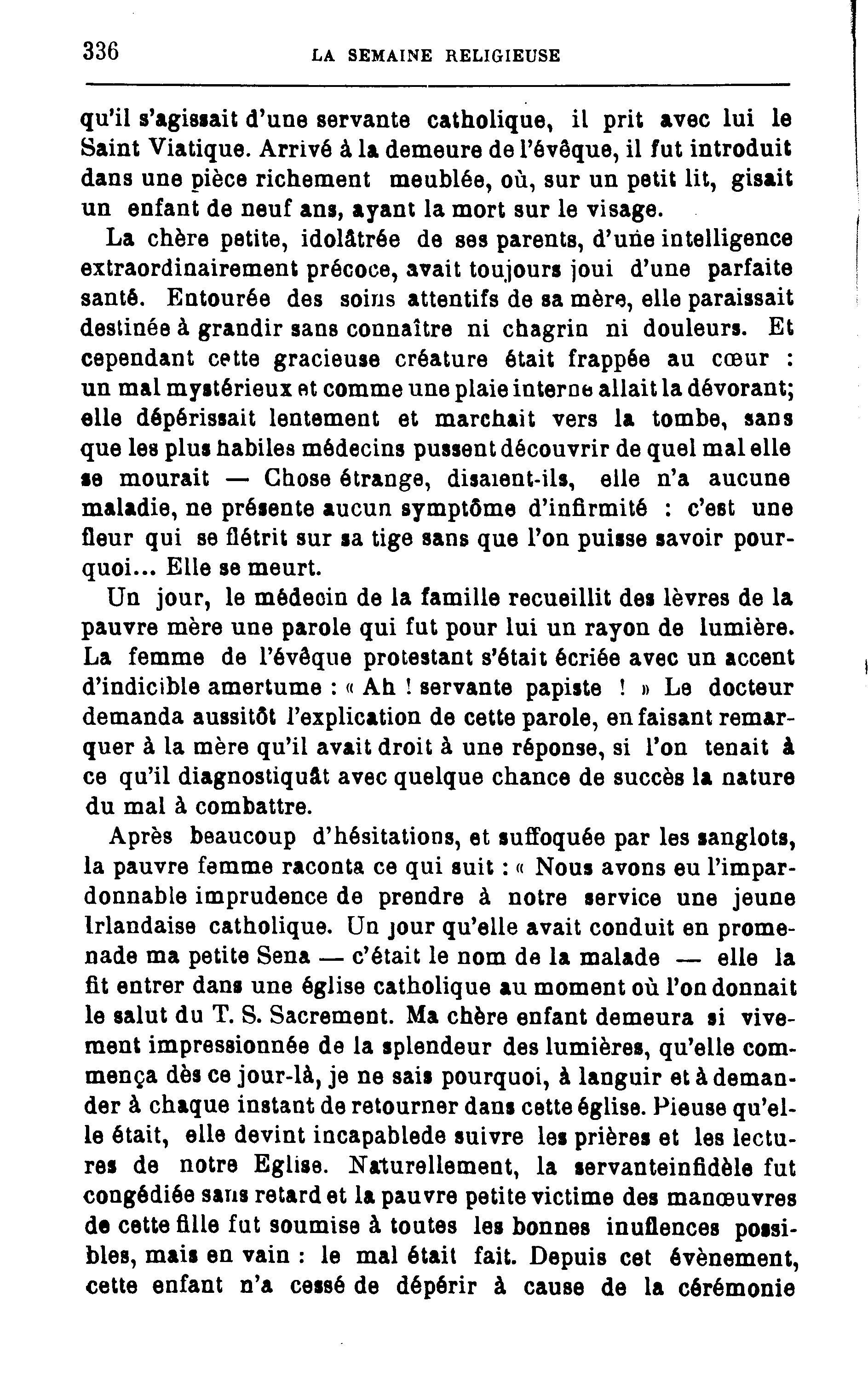 336 LA SEMAINE RELIGIEUSE

qu'il s'agissait d'une servante catholique, il prit avec lui le Saint Viatique. Arrivé à la demeure de l'évêque, il fut introduit dans une pièce richement meublée, où, sur un petit lit, gisait un enfant de neuf ans, ayant la mort sur le visage.

La chère petite, idolâtrée de ses parents, d'une intelligence extraordinairement précoce, avait toujours joui d'une parfaite santé. Entourée des soins attentifs de sa mère, elle paraissait destinée à grandir sans connaître ni chagrin ni douleurs. Et cependant cette gracieuse créature était frappée au cœur : un mal mystérieux et comme une plaie interne allait la dévorant; elle dépérissait lentement et marchait vers la tombe, sans que les plus habiles médecins pussent découvrir de quel mal elle se mourait — Chose étrange, disaient-ils, elle n'a aucune maladie, ne présente aucun symptôme d'infirmité : c'est une fleur qui se flétrit sur sa tige sans que l'on puisse savoir pourquoi... Elle se meurt.

Un jour, le médecin de la famille recueillit des lèvres de la pauvre mère une parole qui fut pour lui un rayon de lumière. La femme de l'évêque protestant s'était écriée avec un accent d'indicible amertume : « Ah ! servante papiste ! » Le docteur demanda aussitôt l'explication de cette parole, en faisant remarquer à la mère qu'il avait droit à une réponse, si l'on tenait à ce qu'il diagnostiquât avec quelque chance de succès la nature du mal à combattre.

Après beaucoup d'hésitations, et suffoquée par les sanglots, la pauvre femme raconta ce qui suit : « Nous avons eu l'impardonnable imprudence de prendre à notre service une jeune Irlandaise catholique. Un jour qu'elle avait conduit en promenade ma petite Sena — c'était le nom de la malade — elle la fit entrer dans une église catholique au moment où l'on donnait le salut du T. S. Sacrement. Ma chère enfant demeura si vivement impressionnée de la splendeur des lumières, qu'elle commença dès ce jour-là, je ne sais pourquoi, à languir et à demander à chaque instant de retourner dans cette église. Pieuse qu'elle était, elle devint incapablede suivre les prières et les lectures de notre Eglise. Naturellement, la servanteinfidèle fut congédiée sans retard et la pauvre petite victime des manœuvres de cette fille fut soumise à toutes les bonnes inuflences possibles, mais en vain : le mal était fait. Depuis cet évènement, cette enfant n'a cessé de dépérir à cause de la cérémonie